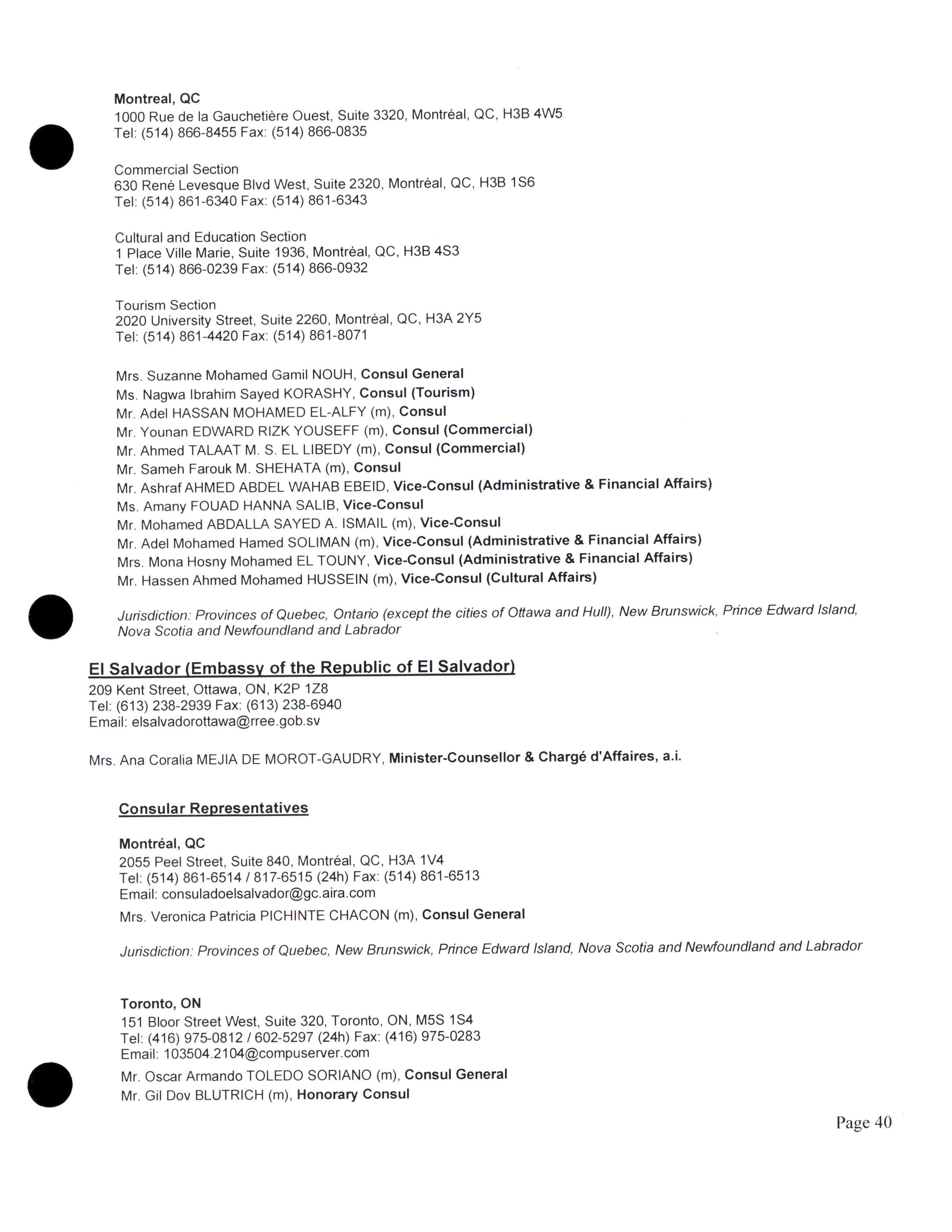 Montreal, QC
1000 Rue de la Gauchetière Ouest, Suite 3320, Montréal, QC, H3B 4W5
Tel: (514) 866-8455 Fax: (514) 866-0835

Commercial Section
630 René Levesque Blvd West, Suite 2320, Montréal, QC, H3B 1S6
Tel: (514) 861-6340 Fax: (514) 861-6343

Cultural and Education Section
1 Place Ville Marie, Suite 1936, Montréal, QC, H3B 4S3
Tel: (514) 866-0239 Fax: (514) 866-0932

Tourism Section
2020 University Street, Suite 2260, Montréal, QC, H3A 2Y5
Tel: (514) 861-4420 Fax: (514) 861-8071

Mrs. Suzanne Mohamed Gamil NOUH, Consul General
Ms. Nagwa Ibrahim Sayed KORASHY, Consul (Tourism)
Mr. Adel HASSAN MOHAMED EL-ALFY (m), Consul
Mr. Younan EDWARD RIZK YOUSEFF (m), Consul (Commercial)
Mr. Ahmed TALAAT M. S. EL LIBEDY (m), Consul (Commercial)
Mr. Sameh Farouk M. SHEHATA (m), Consul
Mr. Ashraf AHMED ABDEL WAHAB EBEID, Vice-Consul (Administrative & Financial Affairs)
Ms. Amany FOUAD HANNA SALIB, Vice-Consul
Mr. Mohamed ABDALLA SAYED A. ISMAIL (m), Vice-Consul
Mr. Adel Mohamed Hamed SOLIMAN (m), Vice-Consul (Administrative & Financial Affairs)
Mrs. Mona Hosny Mohamed EL TOUNY, Vice-Consul (Administrative & Financial Affairs)
Mr. Hassen Ahmed Mohamed HUSSEIN (m), Vice-Consul (Cultural Affairs)

Jurisdiction: Provinces of Quebec, Ontario (except the cities of Ottawa and Hull), New Brunswick, Prince Edward Island, Nova Scotia and Newfoundland and Labrador

El Salvador (Embassy of the Republic of El Salvador)
209 Kent Street, Ottawa, ON, K2P 1Z8
Tel: (613) 238-2939 Fax: (613) 238-6940
Email: elsalvadorottawa@rree.gob.sv

Mrs. Ana Coralia MEJIA DE MOROT-GAUDRY, Minister-Counsellor & Chargé d'Affaires, a.i.

Consular Representatives

Montréal, QC
2055 Peel Street, Suite 840, Montréal, QC, H3A 1V4
Tel: (514) 861-6514 / 817-6515 (24h) Fax: (514) 861-6513
Email: consuladoelsalvador@gc.aira.com
Mrs. Veronica Patricia PICHINTE CHACON (m), Consul General

Jurisdiction: Provinces of Quebec, New Brunswick, Prince Edward Island, Nova Scotia and Newfoundland and Labrador

Toronto, ON
151 Bloor Street West, Suite 320, Toronto, ON, M5S 1S4
Tel: (416) 975-0812 / 602-5297 (24h) Fax: (416) 975-0283
Email: 103504.2104@compuserver.com
Mr. Oscar Armando TOLEDO SORIANO (m), Consul General
Mr. Gil Dov BLUTRICH (m), Honorary Consul

Page 40